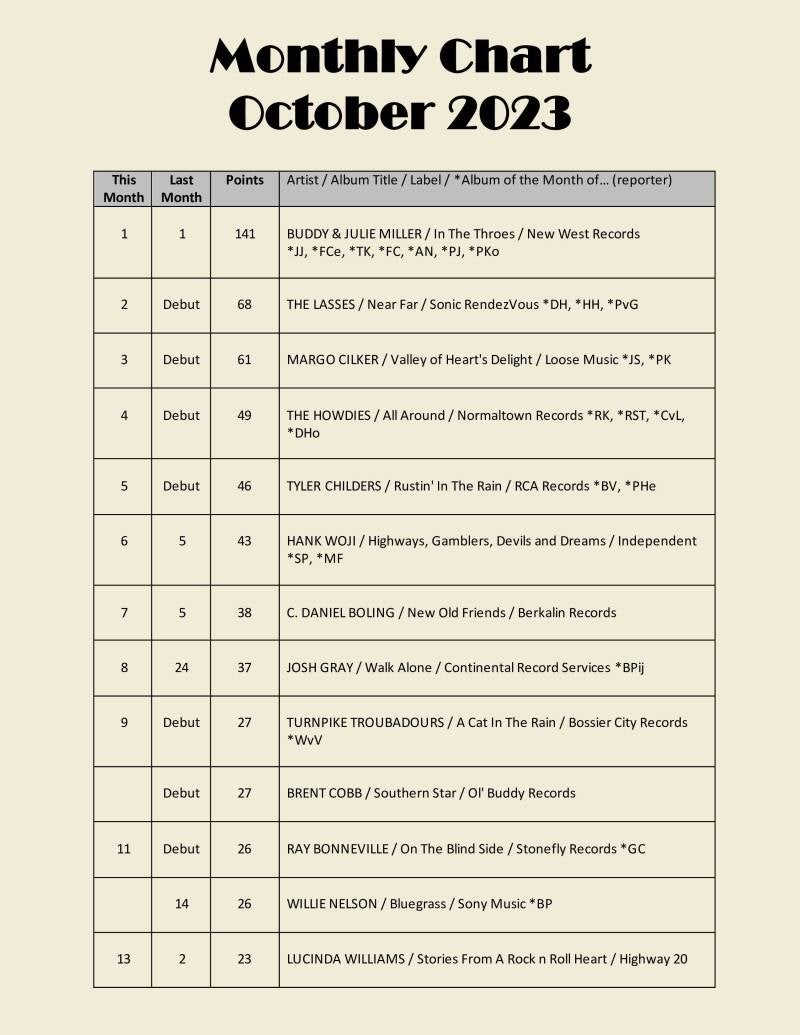 Monthly Chart
October 2023

| This Month | Last Month | Points | Artist / Album Title / Label / *Album of the Month of… (reporter) |
|---|---|---|---|
| 1 | 1 | 141 | BUDDY & JULIE MILLER / In The Throes / New West Records *JJ, *FCe, *TK, *FC, *AN, *PJ, *PKo |
| 2 | Debut | 68 | THE LASSES / Near Far / Sonic RendezVous *DH, *HH, *PvG |
| 3 | Debut | 61 | MARGO CILKER / Valley of Heart's Delight / Loose Music *JS, *PK |
| 4 | Debut | 49 | THE HOWDIES / All Around / Normaltown Records *RK, *RST, *CvL, *DHo |
| 5 | Debut | 46 | TYLER CHILDERS / Rustin' In The Rain / RCA Records *BV, *PHe |
| 6 | 5 | 43 | HANK WOJI / Highways, Gamblers, Devils and Dreams / Independent *SP, *MF |
| 7 | 5 | 38 | C. DANIEL BOLING / New Old Friends / Berkalin Records |
| 8 | 24 | 37 | JOSH GRAY / Walk Alone / Continental Record Services *BPij |
| 9 | Debut | 27 | TURNPIKE TROUBADOURS / A Cat In The Rain / Bossier City Records *WvV |
|  | Debut | 27 | BRENT COBB / Southern Star / Ol' Buddy Records |
| 11 | Debut | 26 | RAY BONNEVILLE / On The Blind Side / Stonefly Records *GC |
|  | 14 | 26 | WILLIE NELSON / Bluegrass / Sony Music *BP |
| 13 | 2 | 23 | LUCINDA WILLIAMS / Stories From A Rock n Roll Heart / Highway 20 |